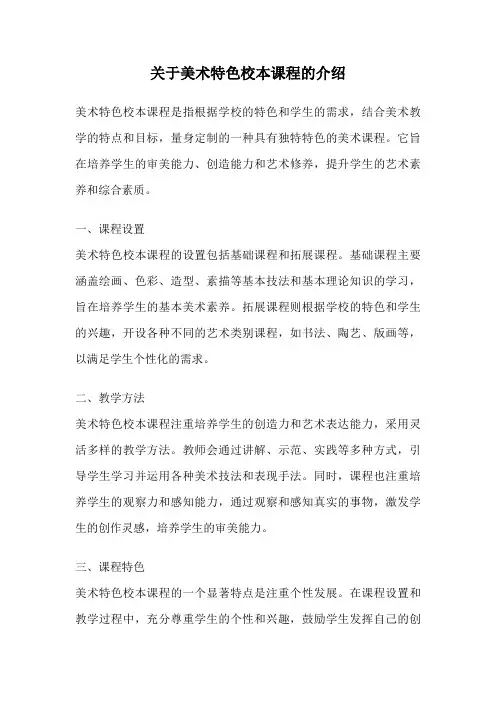 关于美术特色校本课程的介绍

美术特色校本课程是指根据学校的特色和学生的需求，结合美术教学的特点和目标，量身定制的一种具有独特特色的美术课程。它旨在培养学生的审美能力、创造能力和艺术修养，提升学生的艺术素养和综合素质。

一、课程设置

美术特色校本课程的设置包括基础课程和拓展课程。基础课程主要涵盖绘画、色彩、造型、素描等基本技法和基本理论知识的学习，旨在培养学生的基本美术素养。拓展课程则根据学校的特色和学生的兴趣，开设各种不同的艺术类别课程，如书法、陶艺、版画等，以满足学生个性化的需求。

二、教学方法

美术特色校本课程注重培养学生的创造力和艺术表达能力，采用灵活多样的教学方法。教师会通过讲解、示范、实践等多种方式，引导学生学习并运用各种美术技法和表现手法。同时，课程也注重培养学生的观察力和感知能力，通过观察和感知真实的事物，激发学生的创作灵感，培养学生的审美能力。

三、课程特色

美术特色校本课程的一个显著特点是注重个性发展。在课程设置和教学过程中，充分尊重学生的个性和兴趣，鼓励学生发挥自己的创